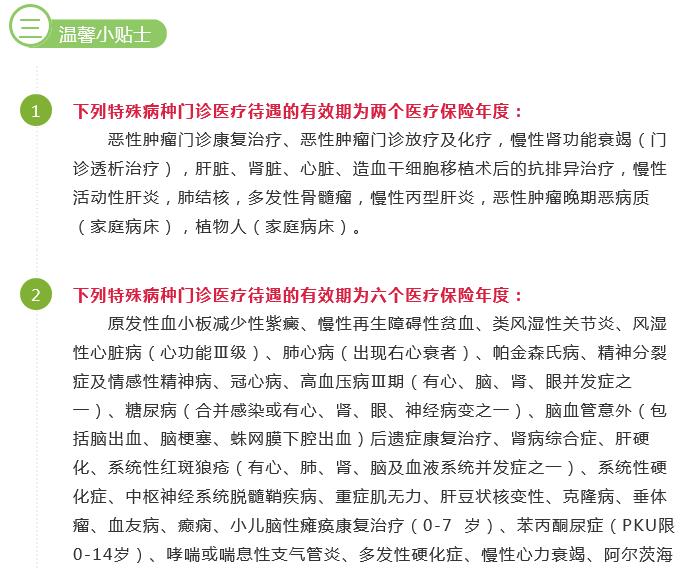 三 温馨小贴士

1 下列特殊病种门诊医疗待遇的有效期为两个医疗保险年度：

恶性肿瘤门诊康复治疗、恶性肿瘤门诊放疗及化疗，慢性肾功能衰竭（门诊透析治疗），肝脏、肾脏、心脏、造血干细胞移植术后的抗排异治疗，慢性活动性肝炎，肺结核，多发性骨髓瘤，慢性丙型肝炎，恶性肿瘤晚期恶病质（家庭病床），植物人（家庭病床）。

2 下列特殊病种门诊医疗待遇的有效期为六个医疗保险年度：

原发性血小板减少性紫癜、慢性再生障碍性贫血、类风湿性关节炎、风湿性心脏病（心功能Ⅲ级）、肺心病（出现右心衰者）、帕金森氏病、精神分裂症及情感性精神病、冠心病、高血压病Ⅲ期（有心、脑、肾、眼并发症之一）、糖尿病（合并感染或有心、肾、眼、神经病变之一）、脑血管意外（包括脑出血、脑梗塞、蛛网膜下腔出血）后遗症康复治疗、肾病综合症、肝硬化、系统性红斑狼疮（有心、肺、肾、脑及血液系统并发症之一）、系统性硬化症、中枢神经系统脱髓鞘疾病、重症肌无力、肝豆状核变性、克隆病、垂体瘤、血友病、癫痫、小儿脑性瘫痪康复治疗（0-7 岁）、苯丙酮尿症（PKU限0-14岁）、哮喘或喘息性支气管炎、多发性硬化症、慢性心力衰竭、阿尔茨海